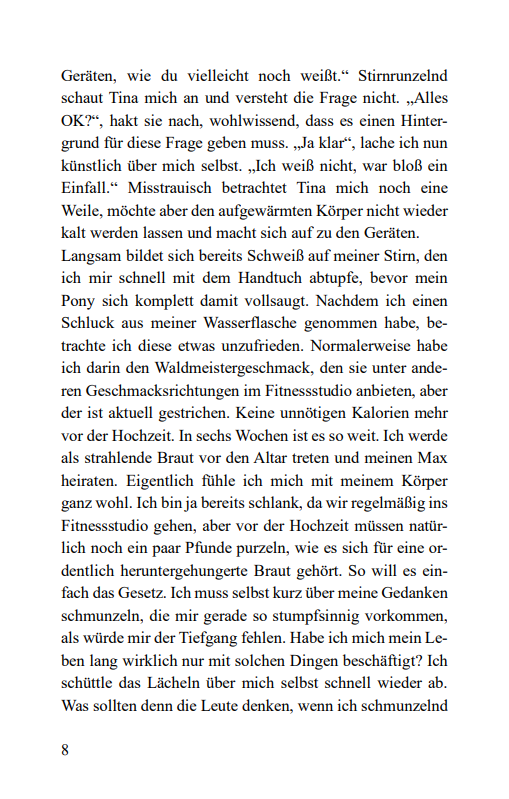 Geräten, wie du vielleicht noch weißt.“ Stirnrunzelnd schaut Tina mich an und versteht die Frage nicht. „Alles OK?“, hakt sie nach, wohlwissend, dass es einen Hintergrund für diese Frage geben muss. „Ja klar“, lache ich nun künstlich über mich selbst. „Ich weiß nicht, war bloß ein Einfall.“ Misstrauisch betrachtet Tina mich noch eine Weile, möchte aber den aufgewärmten Körper nicht wieder kalt werden lassen und macht sich auf zu den Geräten.

Langsam bildet sich bereits Schweiß auf meiner Stirn, den ich mir schnell mit dem Handtuch abtupfe, bevor mein Pony sich komplett damit vollsaugt. Nachdem ich einen Schluck aus meiner Wasserflasche genommen habe, betrachte ich diese etwas unzufrieden. Normalerweise habe ich darin den Waldmeistergeschmack, den sie unter anderen Geschmacksrichtungen im Fitnessstudio anbieten, aber der ist aktuell gestrichen. Keine unnötigen Kalorien mehr vor der Hochzeit. In sechs Wochen ist es so weit. Ich werde als strahlende Braut vor den Altar treten und meinen Max heiraten. Eigentlich fühle ich mich mit meinem Körper ganz wohl. Ich bin ja bereits schlank, da wir regelmäßig ins Fitnessstudio gehen, aber vor der Hochzeit müssen natürlich noch ein paar Pfunde purzeln, wie es sich für eine ordentlich heruntergehungerte Braut gehört. So will es einfach das Gesetz. Ich muss selbst kurz über meine Gedanken schmunzeln, die mir gerade so stumpfsinnig vorkommen, als würde mir der Tiefgang fehlen. Habe ich mich mein Leben lang wirklich nur mit solchen Dingen beschäftigt? Ich schüttle das Lächeln über mich selbst schnell wieder ab. Was sollten denn die Leute denken, wenn ich schmunzelnd

8